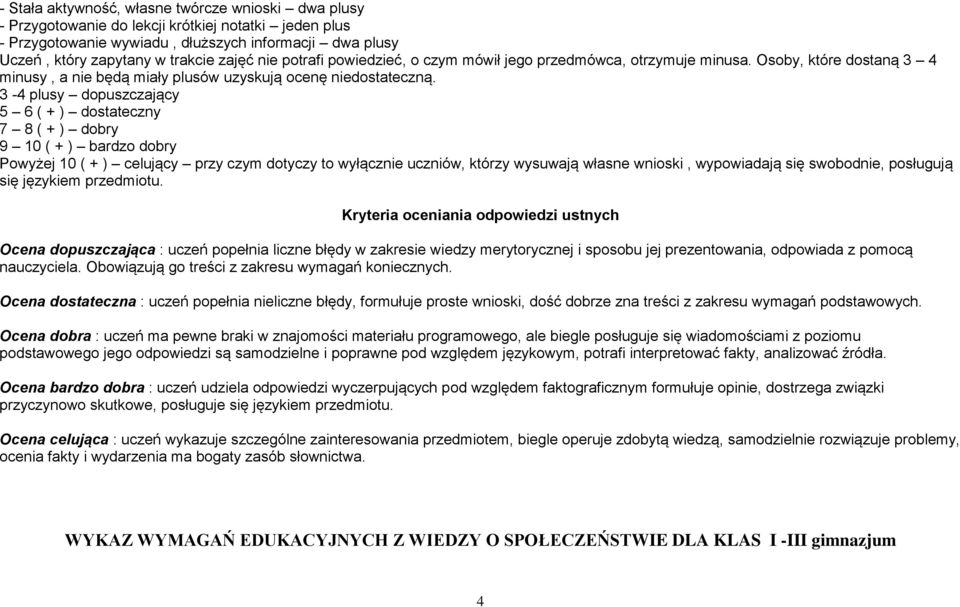 - Stała aktywność, własne twórcze wnioski – dwa plusy
- Przygotowanie do lekcji krótkiej notatki – jeden plus
- Przygotowanie wywiadu , dłuższych informacji – dwa plusy
Uczeń , który zapytany w trakcie zajęć nie potrafi powiedzieć, o czym mówił jego przedmówca, otrzymuje minusa. Osoby, które dostaną 3 – 4 minusy , a nie będą miały plusów uzyskują ocenę niedostateczną.
3 -4 plusy – dopuszczający
5 – 6 ( + ) – dostateczny
7 – 8 ( + ) – dobry
9 – 10 ( + ) – bardzo dobry
Powyżej 10 ( + ) – celujący – przy czym dotyczy to wyłącznie uczniów, którzy wysuwają własne wnioski , wypowiadają się swobodnie, posługują się językiem przedmiotu.

Kryteria oceniania odpowiedzi ustnych

Ocena dopuszczająca : uczeń popełnia liczne błędy w zakresie wiedzy merytorycznej i sposobu jej prezentowania, odpowiada z pomocą nauczyciela. Obowiązują go treści z zakresu wymagań koniecznych.

Ocena dostateczna : uczeń popełnia nieliczne błędy, formułuje proste wnioski, dość dobrze zna treści z zakresu wymagań podstawowych.

Ocena dobra : uczeń ma pewne braki w znajomości materiału programowego, ale biegle posługuje się wiadomościami z poziomu podstawowego jego odpowiedzi są samodzielne i poprawne pod względem językowym, potrafi interpretować fakty, analizować źródła.

Ocena bardzo dobra : uczeń udziela odpowiedzi wyczerpujących pod względem faktograficznym formułuje opinie, dostrzega związki przyczynowo skutkowe, posługuje się językiem przedmiotu.

Ocena celująca : uczeń wykazuje szczególne zainteresowania przedmiotem, biegle operuje zdobytą wiedzą, samodzielnie rozwiązuje problemy, ocenia fakty i wydarzenia ma bogaty zasób słownictwa.

WYKAZ WYMAGAŃ EDUKACYJNYCH Z WIEDZY O SPOŁECZEŃSTWIE DLA KLAS I -III gimnazjum

4